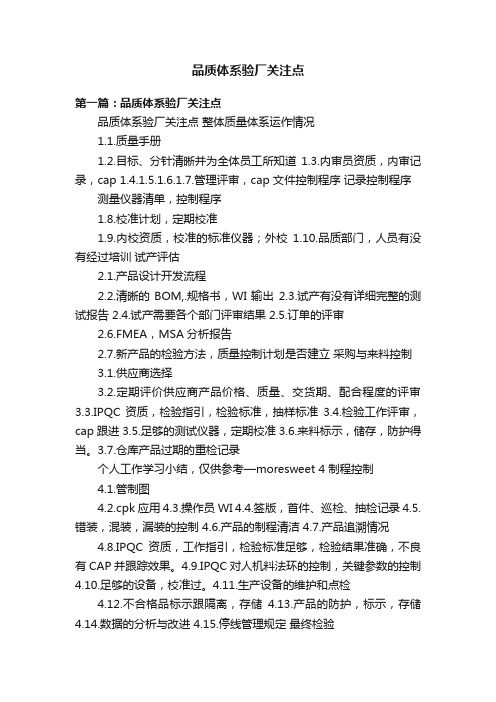 品质体系验厂关注点

第一篇：品质体系验厂关注点

品质体系验厂关注点 整体质量体系运作情况

1.1.质量手册

1.2.目标、分针清晰并为全体员工所知道 1.3.内审员资质，内审记录，cap 1.4.1.5.1.6.1.7.管理评审，cap 文件控制程序 记录控制程序

测量仪器清单，控制程序

1.8.校准计划，定期校准

1.9.内校资质，校准的标准仪器；外校 1.10.品质部门，人员有没有经过培训 试产评估

2.1.产品设计开发流程

2.2.清晰的 BOM,.规格书，WI 输出 2.3.试产有没有详细完整的测试报告 2.4.试产需要各个部门评审结果 2.5.订单的评审

2.6.FMEA，MSA 分析报告

2.7.新产品的检验方法，质量控制计划是否建立 采购与来料控制

3.1.供应商选择

3.2.定期评价供应商产品价格、质量、交货期、配合程度的评审 3.3.IPQC 资质，检验指引，检验标准，抽样标准 3.4.检验工作评审，cap 跟进 3.5.足够的测试仪器，定期校准 3.6.来料标示，储存，防护得当。3.7.仓库产品过期的重检记录

个人工作学习小结，仅供参考—moresweet 4 制程控制

4.1.管制图

4.2.cpk 应用 4.3.操作员 WI 4.4.签版，首件、巡检、抽检记录 4.5.错装，混装，漏装的控制 4.6.产品的制程清洁 4.7.产品追溯情况

4.8.IPQC 资质，工作指引，检验标准足够，检验结果准确，不良有 CAP 并跟踪效果。4.9.IPQC 对人机料法环的控制，关键参数的控制 4.10.足够的设备，校准过。4.11.生产设备的维护和点检

4.12.不合格品标示跟隔离，存储 4.13.产品的防护，标示，存储 4.14.数据的分析与改进 4.15.停线管理规定 最终检验